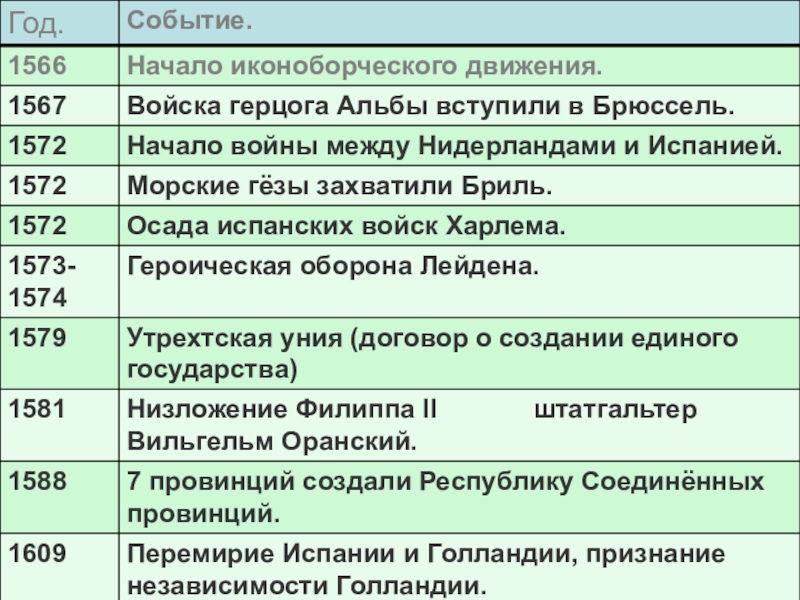 | Год. | Событие. |
|---|---|
| 1566 | Начало иконоборческого движения. |
| 1567 | Войска герцога Альбы вступили в Брюссель. |
| 1572 | Начало войны между Нидерландами и Испанией. |
| 1572 | Морские гёзы захватили Бриль. |
| 1572 | Осада испанских войск Харлема. |
| 1573-1574 | Героическая оборона Лейдена. |
| 1579 | Утрехтская уния (договор о создании единого государства) |
| 1581 | Низложение Филиппа II штатгальтер Вильгельм Оранский. |
| 1588 | 7 провинций создали Республику Соединённых провинций. |
| 1609 | Перемирие Испании и Голландии, признание независимости Голландии. |